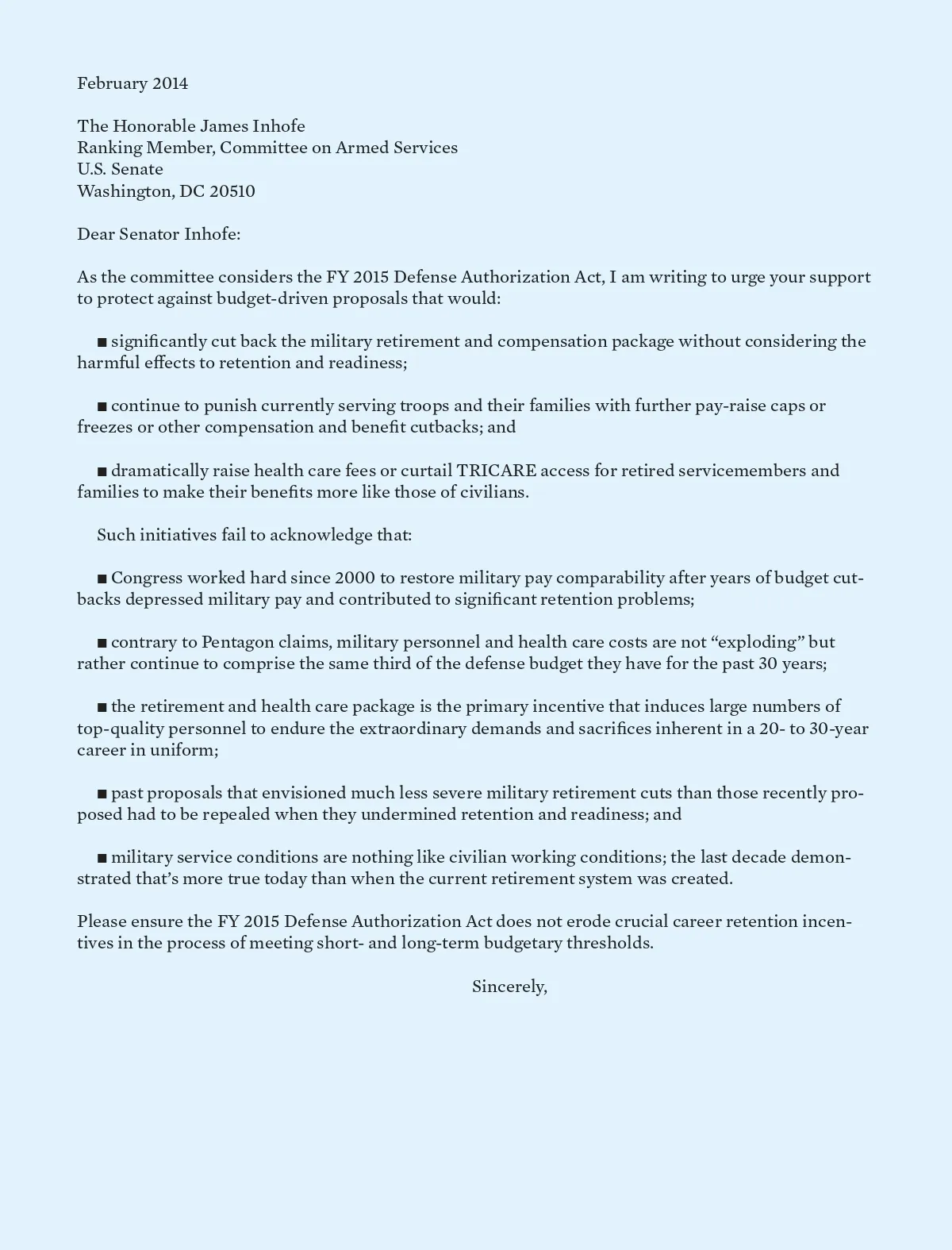 February 2014

The Honorable James Inhofe
Ranking Member, Committee on Armed Services
U.S. Senate
Washington, DC 20510

Dear Senator Inhofe:

As the committee considers the FY 2015 Defense Authorization Act, I am writing to urge your support to protect against budget-driven proposals that would:

■ significantly cut back the military retirement and compensation package without considering the harmful effects to retention and readiness;

■ continue to punish currently serving troops and their families with further pay-raise caps or freezes or other compensation and benefit cutbacks; and

■ dramatically raise health care fees or curtail TRICARE access for retired servicemembers and families to make their benefits more like those of civilians.

Such initiatives fail to acknowledge that:

■ Congress worked hard since 2000 to restore military pay comparability after years of budget cutbacks depressed military pay and contributed to significant retention problems;

■ contrary to Pentagon claims, military personnel and health care costs are not “exploding” but rather continue to comprise the same third of the defense budget they have for the past 30 years;

■ the retirement and health care package is the primary incentive that induces large numbers of top-quality personnel to endure the extraordinary demands and sacrifices inherent in a 20- to 30-year career in uniform;

■ past proposals that envisioned much less severe military retirement cuts than those recently proposed had to be repealed when they undermined retention and readiness; and

■ military service conditions are nothing like civilian working conditions; the last decade demonstrated that’s more true today than when the current retirement system was created.

Please ensure the FY 2015 Defense Authorization Act does not erode crucial career retention incentives in the process of meeting short- and long-term budgetary thresholds.

Sincerely,